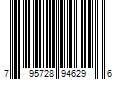 7 95728 94629 6